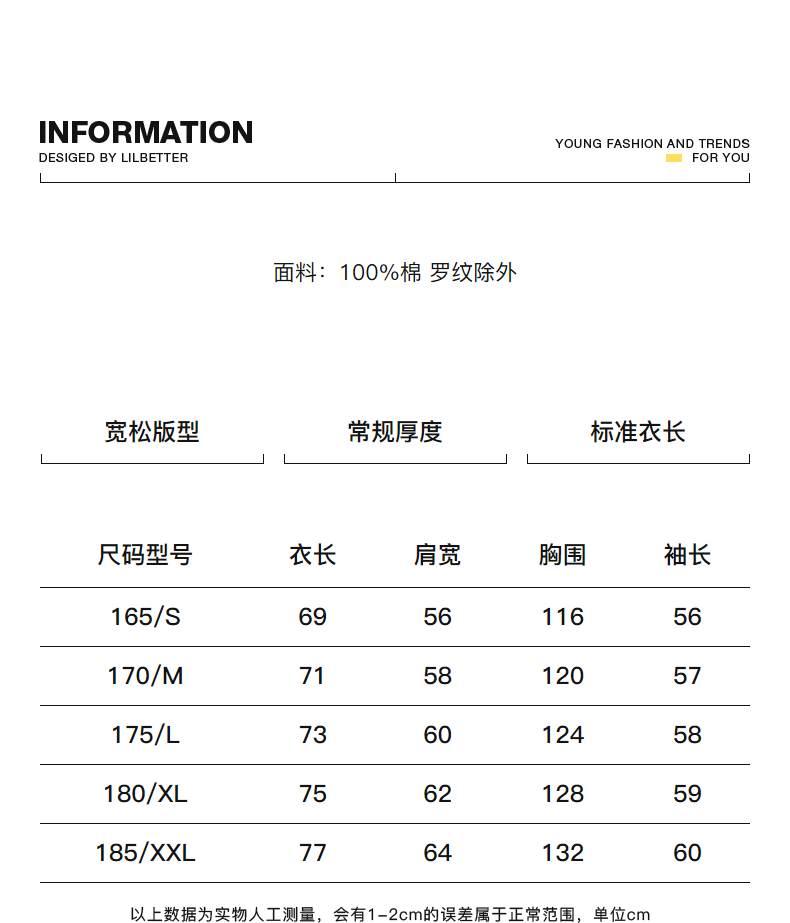 INFORMATION
DESIGED BY LILBETTER

YOUNG FASHION AND TRENDS
FOR YOU

面料：100%棉 罗纹除外

宽松版型

常规厚度

标准衣长

| 尺码型号 | 衣长 | 肩宽 | 胸围 | 袖长 |
|---|---|---|---|---|
| 165/S | 69 | 56 | 116 | 56 |
| 170/M | 71 | 58 | 120 | 57 |
| 175/L | 73 | 60 | 124 | 58 |
| 180/XL | 75 | 62 | 128 | 59 |
| 185/XXL | 77 | 64 | 132 | 60 |

以上数据为实物人工测量，会有1-2cm的误差属于正常范围，单位cm